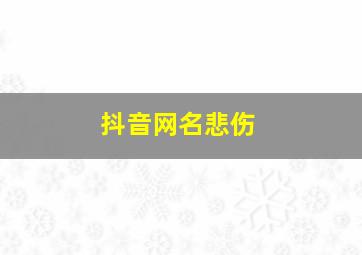 抖音网名悲伤